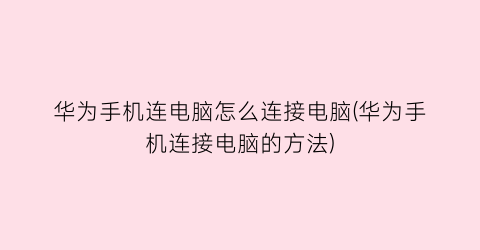 华为手机连电脑怎么连接电脑(华为手机连接电脑的方法)